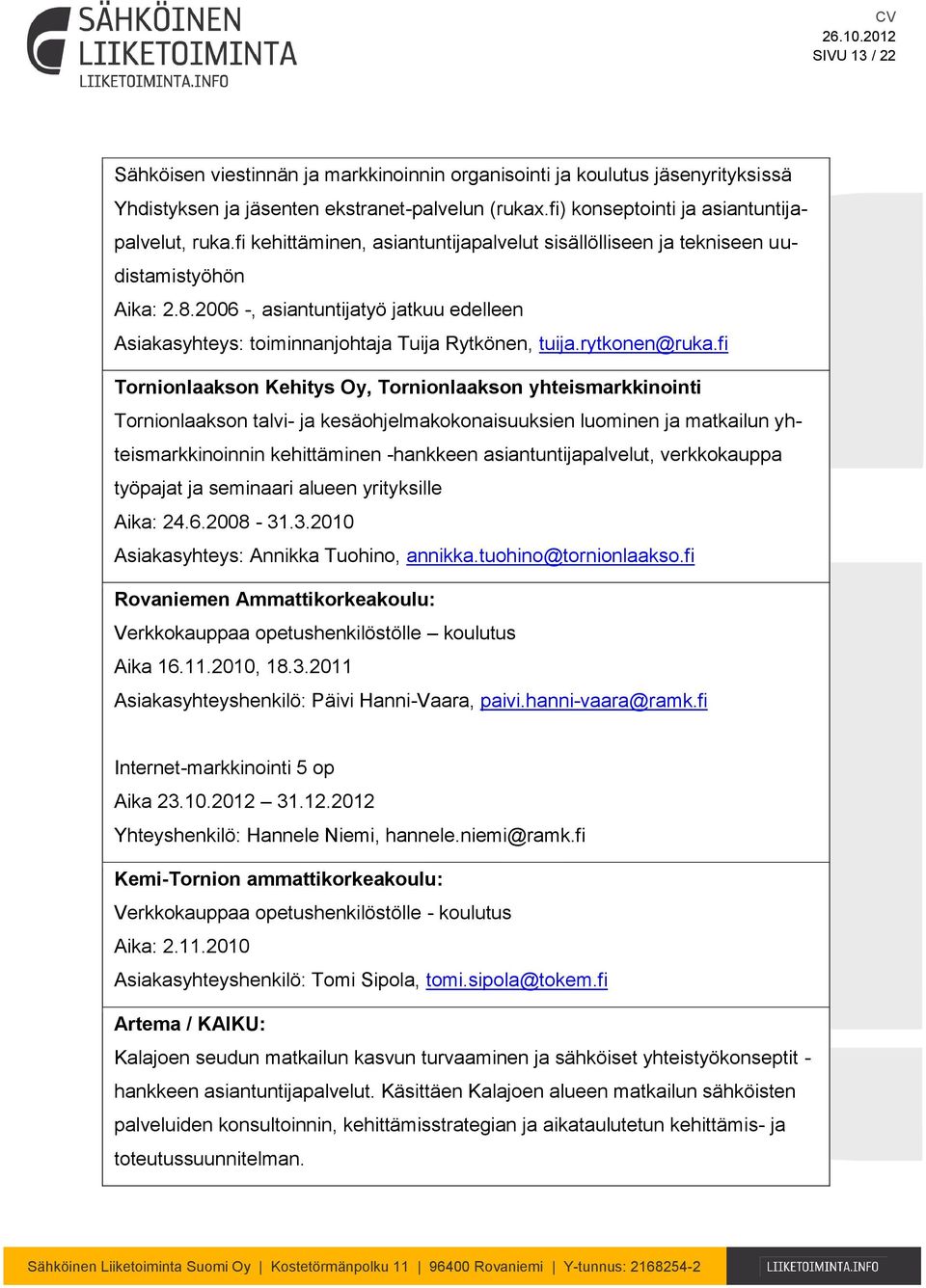 SÄHKÖINEN LIIKETOIMINTA
LIIKETOIMINTA.INFO

CV
26.10.2012
SIVU 13 / 22

Sähköisen viestinnän ja markkinoinnin organisointi ja koulutus jäsenyrityksissä
Yhdistyksen ja jäsenten ekstranet-palvelun (rukax.fi) konseptointi ja asiantuntijapalvelut, ruka.fi kehittäminen, asiantuntijapalvelut sisällölliseen ja tekniseen uudistamistyöhön
Aika: 2.8.2006 -, asiantuntijatyö jatkuu edelleen
Asiakasyhteys: toiminnanjohtaja Tuija Rytkönen, tuija.rytkonen@ruka.fi

Tornionlaakson Kehitys Oy, Tornionlaakson yhteismarkkinointi
Tornionlaakson talvi- ja kesäohjelmakokonaisuuksien luominen ja matkailun yhteismarkkinoinnin kehittäminen -hankkeen asiantuntijapalvelut, verkkokauppa työpajat ja seminaari alueen yrityksille
Aika: 24.6.2008 - 31.3.2010
Asiakasyhteys: Annikka Tuohino, annikka.tuohino@tornionlaakso.fi

Rovaniemen Ammattikorkeakoulu:
Verkkokauppaa opetushenkilöstölle – koulutus
Aika 16.11.2010, 18.3.2011
Asiakasyhteyshenkilö: Päivi Hanni-Vaara, paivi.hanni-vaara@ramk.fi

Internet-markkinointi 5 op
Aika 23.10.2012 – 31.12.2012
Yhteyshenkilö: Hannele Niemi, hannele.niemi@ramk.fi

Kemi-Tornion ammattikorkeakoulu:
Verkkokauppaa opetushenkilöstölle - koulutus
Aika: 2.11.2010
Asiakasyhteyshenkilö: Tomi Sipola, tomi.sipola@tokem.fi

Artema / KAIKU:
Kalajoen seudun matkailun kasvun turvaaminen ja sähköiset yhteistyökonseptit - hankkeen asiantuntijapalvelut. Käsittäen Kalajoen alueen matkailun sähköisten palveluiden konsultoinnin, kehittämisstrategian ja aikataulutetun kehittämis- ja toteutussuunnitelman.

Sähköinen Liiketoiminta Suomi Oy | Kostetörmänpolku 11 | 96400 Rovaniemi | Y-tunnus: 2168254-2 LIIKETOIMINTA.INFO